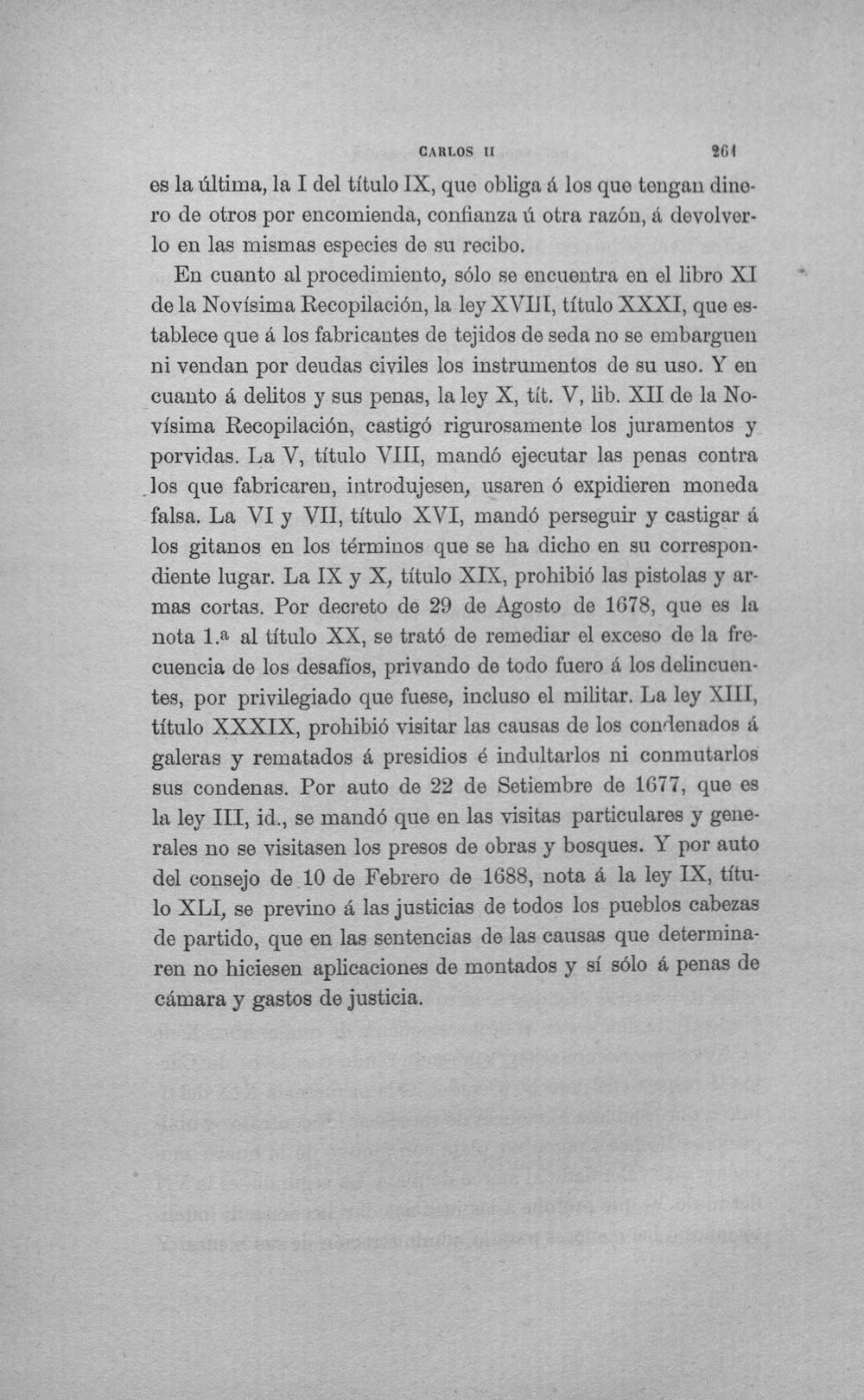 CARLOS II 261

es la última, la I del título IX, que obliga á los que tengan dinero de otros por encomienda, confianza ú otra razón, á devolverlo en las mismas especies de su recibo.

En cuanto al procedimiento, sólo se encuentra en el libro XI de la Novísima Recopilación, la ley XVIII, título XXXI, que establece que á los fabricantes de tejidos de seda no se embarguen ni vendan por deudas civiles los instrumentos de su uso. Y en cuanto á delitos y sus penas, la ley X, tít. V, lib. XII de la Novísima Recopilación, castigó rigurosamente los juramentos y porvidas. La V, título VIII, mandó ejecutar las penas contra los que fabricaren, introdujesen, usaren ó expidieren moneda falsa. La VI y VII, título XVI, mandó perseguir y castigar á los gitanos en los términos que se ha dicho en su correspondiente lugar. La IX y X, título XIX, prohibió las pistolas y armas cortas. Por decreto de 29 de Agosto de 1678, que es la nota 1.ª al título XX, se trató de remediar el exceso de la frecuencia de los desafíos, privando de todo fuero á los delincuentes, por privilegiado que fuese, incluso el militar. La ley XIII, título XXXIX, prohibió visitar las causas de los condenados á galeras y rematados á presidios é indultarlos ni conmutarlos sus condenas. Por auto de 22 de Setiembre de 1677, que es la ley III, id., se mandó que en las visitas particulares y generales no se visitasen los presos de obras y bosques. Y por auto del consejo de 10 de Febrero de 1688, nota á la ley IX, título XLI, se previno á las justicias de todos los pueblos cabezas de partido, que en las sentencias de las causas que determinaren no hiciesen aplicaciones de montados y sí sólo á penas de cámara y gastos de justicia.